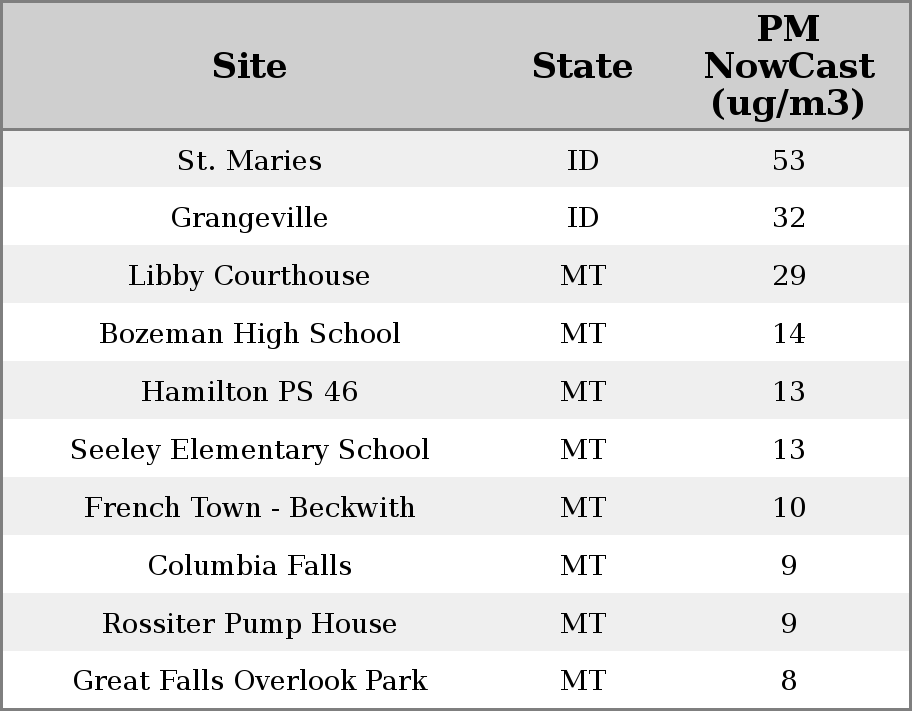 | Site | State | PM NowCast (ug/m3) |
|---|---|---|
| St. Maries | ID | 53 |
| Grangeville | ID | 32 |
| Libby Courthouse | MT | 29 |
| Bozeman High School | MT | 14 |
| Hamilton PS 46 | MT | 13 |
| Seeley Elementary School | MT | 13 |
| French Town - Beckwith | MT | 10 |
| Columbia Falls | MT | 9 |
| Rossiter Pump House | MT | 9 |
| Great Falls Overlook Park | MT | 8 |